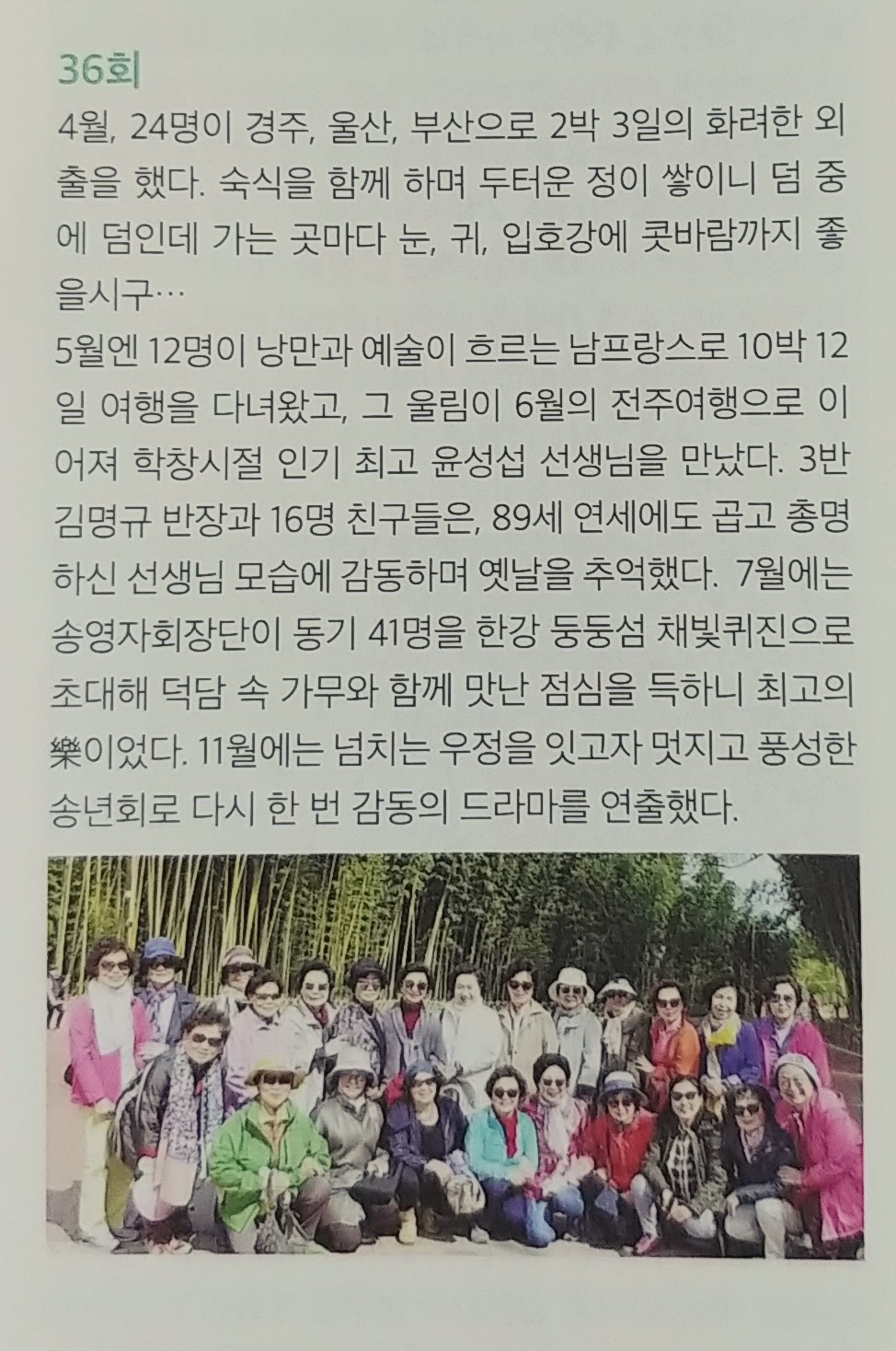 36회

4월, 24명이 경주, 울산, 부산으로 2박 3일의 화려한 외출을 했다. 숙식을 함께 하며 두터운 정이 쌓이니 덤 중에 덤인데 가는 곳마다 눈, 귀, 입호강에 콧바람까지 좋을시구…
5월엔 12명이 낭만과 예술이 흐르는 남프랑스로 10박 12일 여행을 다녀왔고, 그 울림이 6월의 전주여행으로 이어져 학창시절 인기 최고 윤성섭 선생님을 만났다. 3반 김명규 반장과 16명 친구들은, 89세 연세에도 곱고 총명하신 선생님 모습에 감동하며 옛날을 추억했다. 7월에는 송영자회장단이 동기 41명을 한강 둥둥섬 채빛퀴진으로 초대해 덕담 속 가무와 함께 맛난 점심을 득하니 최고의 樂이었다. 11월에는 넘치는 우정을 잇고자 멋지고 풍성한 송년회로 다시 한 번 감동의 드라마를 연출했다.